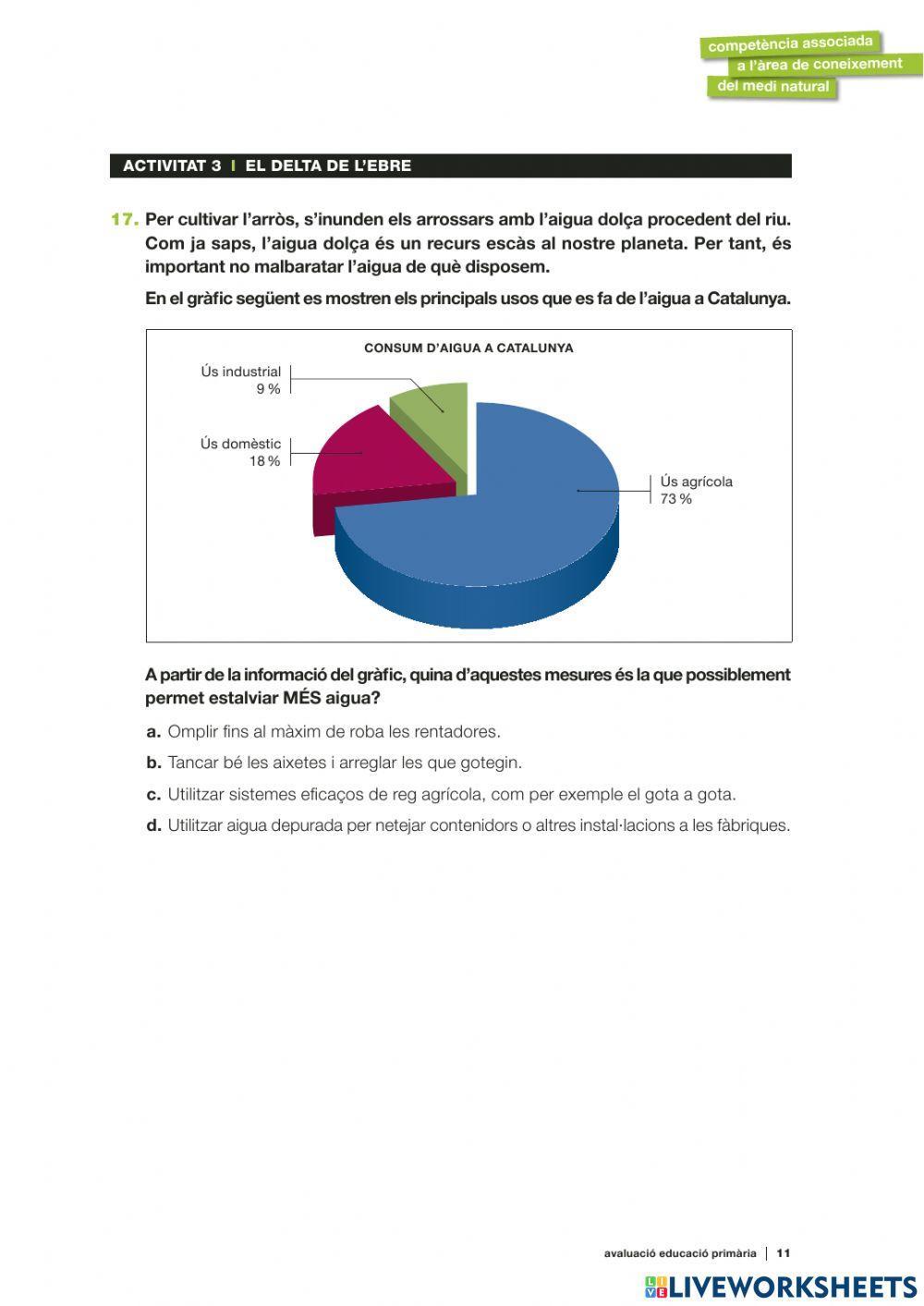 competència associada
a l'àrea de coneixement
del medi natural

ACTIVITAT 3 | EL DELTA DE L'EBRE

17. Per cultivar l'arròs, s'inunden els arrossars amb l'aigua dolça procedent del riu. Com ja saps, l'aigua dolça és un recurs escàs al nostre planeta. Per tant, és important no malbaratar l'aigua de què disposem.

En el gràfic següent es mostren els principals usos que es fa de l'aigua a Catalunya.

CONSUM D'AIGUA A CATALUNYA

Ús industrial 9 %

Ús domèstic 18 %

Ús agrícola 73 %

A partir de la informació del gràfic, quina d'aquestes mesures és la que possiblement permet estalviar MÉS aigua?

a. Omplir fins al màxim de roba les rentadores.

b. Tancar bé les aixetes i arreglar les que gotegin.

c. Utilitzar sistemes eficaços de reg agrícola, com per exemple el gota a gota.

d. Utilitzar aigua depurada per netejar contenidors o altres instal·lacions a les fàbriques.

avaluació educació primària | 11

LIVEWORKSHEETS